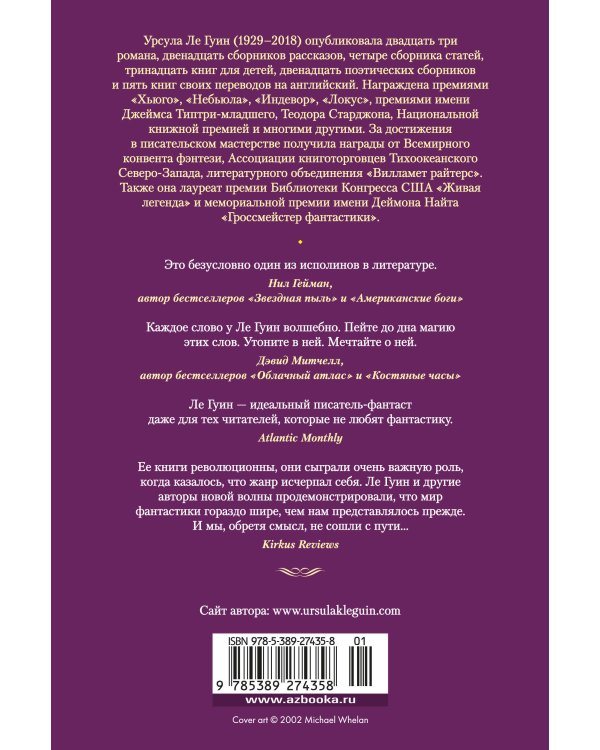 Урсула Ле Гуин (1929–2018) опубликовала двадцать три романа, двенадцать сборников рассказов, четыре сборника статей, тринадцать книг для детей, двенадцать поэтических сборников и пять книг своих переводов на английский. Награждена премиями «Хьюго», «Небьюла», «Индевор», «Локус», премиями имени Джеймса Типтри-младшего, Теодора Старджона, Национальной книжной премией и многими другими. За достижения в писательском мастерстве получила награды от Всемирного конвента фэнтези, Ассоциации книготорговцев Тихоокеанского Северо-Запада, литературного объединения «Вилламет райтерс». Также она лауреат премии Библиотеки Конгресса США «Живая легенда» и мемориальной премии имени Деймона Найта «Гроссмейстер фантастики».

Это безусловно один из исполинов в литературе.

Нил Гейман, автор бестселлеров «Звездная пыль» и «Американские боги»

Каждое слово у Ле Гуин волшебно. Пейте до дна магию этих слов. Утоните в ней. Мечтайте о ней.

Дэвид Митчелл, автор бестселлеров «Облачный атлас» и «Костяные часы»

Ле Гуин — идеальный писатель-фантаст даже для тех читателей, которые не любят фантастику.

Atlantic Monthly

Ее книги революционны, они сыграли очень важную роль, когда казалось, что жанр исчерпал себя. Ле Гуин и другие авторы новой волны продемонстрировали, что мир фантастики гораздо шире, чем нам представлялось прежде. И мы, обретя смысл, не сошли с пути...

Kirkus Reviews

Сайт автора: www.ursulakleguin.com

ISBN 978-5-389-27435-8 01

9 785389 274358

www.azbooka.ru

Cover art © 2002 Michael Whelan